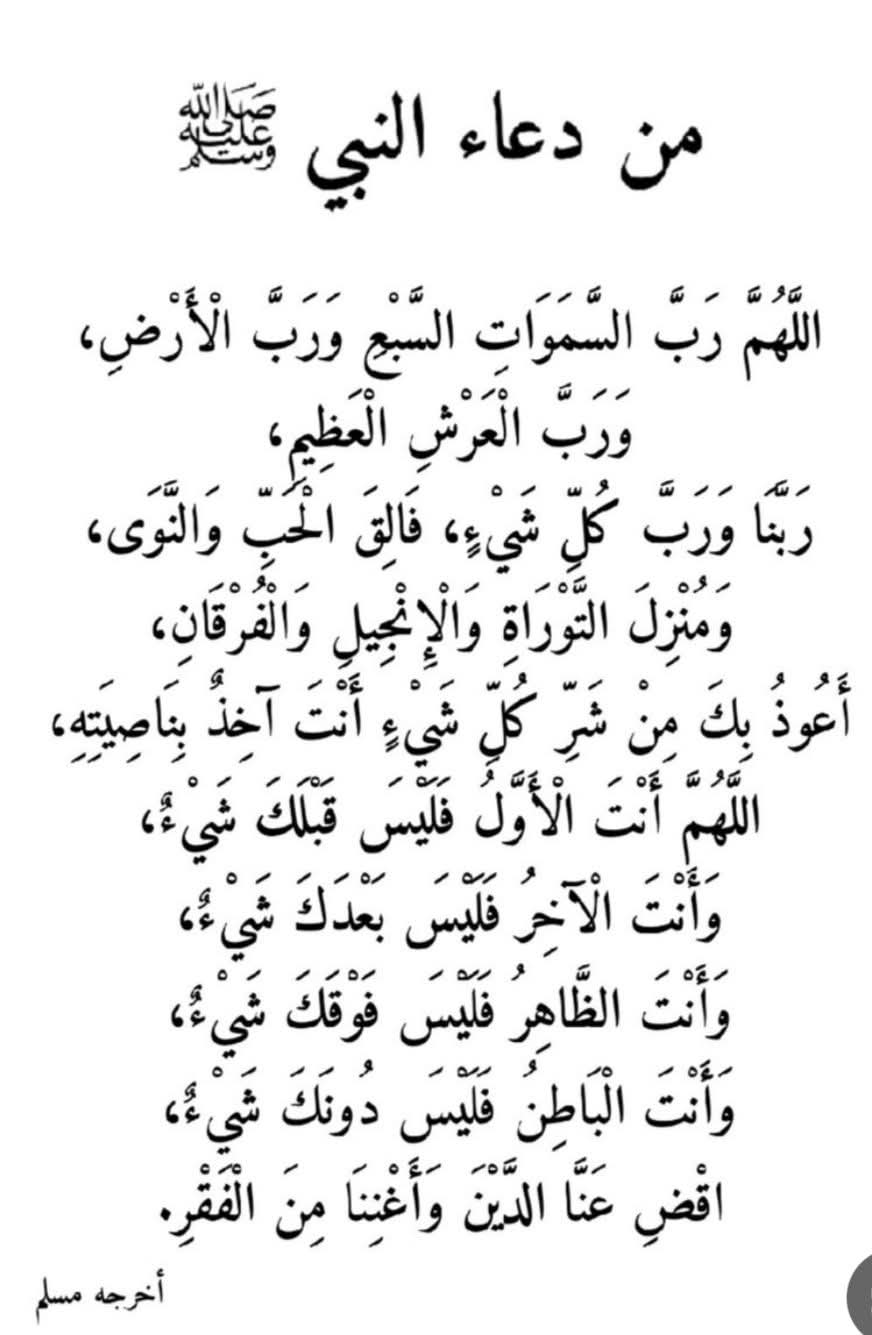 من دعاء النبي ﷺ

اللَّهُمَّ رَبَّ السَّمَوَاتِ السَّبْعِ وَرَبَّ الْأَرْضِ، وَرَبَّ الْعَرْشِ الْعَظِيمِ، رَبَّنَا وَرَبَّ كُلِّ شَيْءٍ، فَالِقَ الْحَبِّ وَالنَّوَى، وَمُنْزِلَ التَّوْرَاةِ وَالْإِنْجِيلِ وَالْفُرْقَانِ، أَعُوذُ بِكَ مِنْ شَرِّ كُلِّ شَيْءٍ أَنْتَ آخِذٌ بِنَاصِيَتِهِ، اللَّهُمَّ أَنْتَ الْأَوَّلُ فَلَيْسَ قَبْلَكَ شَيْءٌ، وَأَنْتَ الْآخِرُ فَلَيْسَ بَعْدَكَ شَيْءٌ، وَأَنْتَ الظَّاهِرُ فَلَيْسَ فَوْقَكَ شَيْءٌ، وَأَنْتَ الْبَاطِنُ فَلَيْسَ دُونَكَ شَيْءٌ، اقْضِ عَنَّا الدَّيْنَ وَأَغْنِنَا مِنَ الْفَقْرِ.

أخرجه مسلم